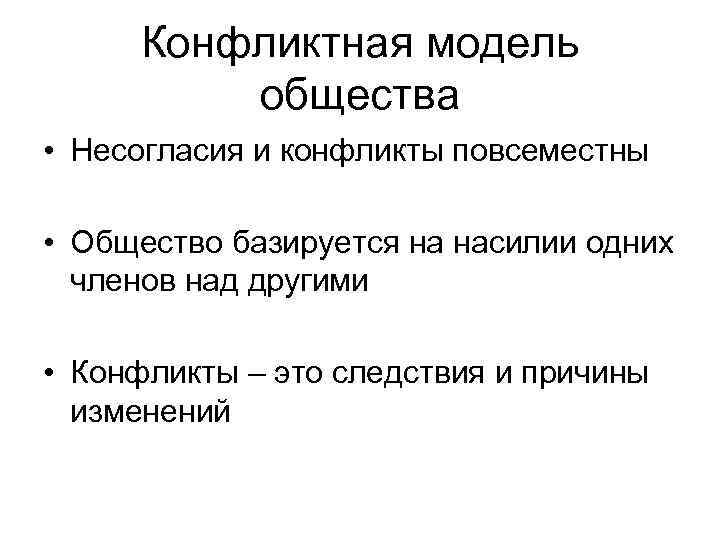 Конфликтная модель общества

• Несогласия и конфликты повсеместны

• Общество базируется на насилии одних членов над другими

• Конфликты – это следствия и причины изменений